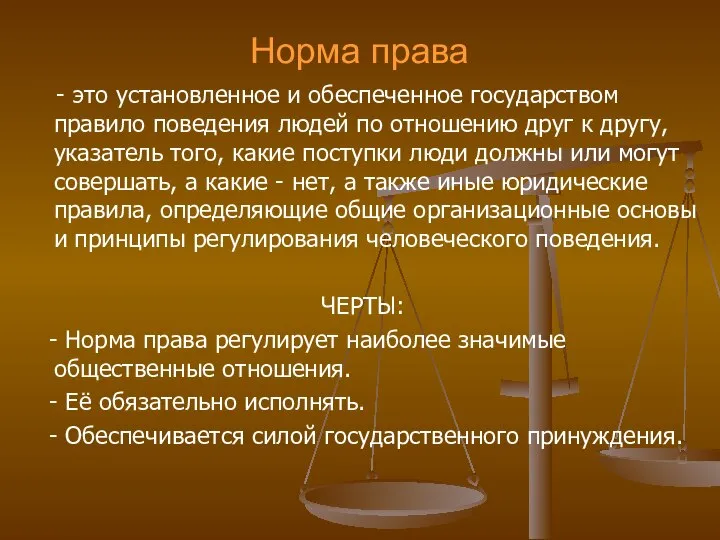 Норма права

- это установленное и обеспеченное государством правило поведения людей по отношению друг к другу, указатель того, какие поступки люди должны или могут совершать, а какие - нет, а также иные юридические правила, определяющие общие организационные основы и принципы регулирования человеческого поведения.

ЧЕРТЫ:

- Норма права регулирует наиболее значимые общественные отношения.

- Её обязательно исполнять.

- Обеспечивается силой государственного принуждения.